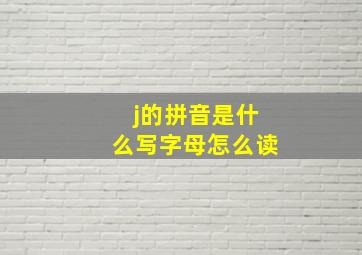 j的拼音是什么写字母怎么读